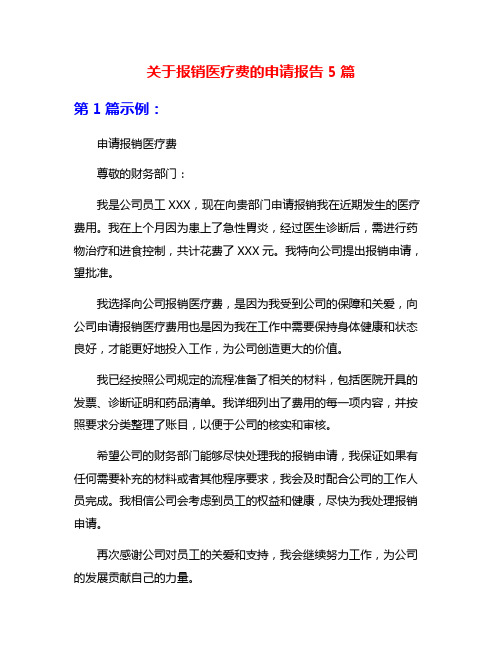 关于报销医疗费的申请报告 5 篇

第 1 篇示例：

申请报销医疗费

尊敬的财务部门：

我是公司员工 XXX，现在向贵部门申请报销我在近期发生的医疗费用。我在上个月因为患上了急性胃炎，经过医生诊断后，需进行药物治疗和进食控制，共计花费了 XXX 元。我特向公司提出报销申请，望批准。

我选择向公司报销医疗费，是因为我受到公司的保障和关爱，向公司申请报销医疗费用也是因为我在工作中需要保持身体健康和状态良好，才能更好地投入工作，为公司创造更大的价值。

我已经按照公司规定的流程准备了相关的材料，包括医院开具的发票、诊断证明和药品清单。我详细列出了费用的每一项内容，并按照要求分类整理了账目，以便于公司的核实和审核。

希望公司的财务部门能够尽快处理我的报销申请，我保证如果有任何需要补充的材料或者其他程序要求，我会及时配合公司的工作人员完成。我相信公司会考虑到员工的权益和健康，尽快为我处理报销申请。

再次感谢公司对员工的关爱和支持，我会继续努力工作，为公司的发展贡献自己的力量。